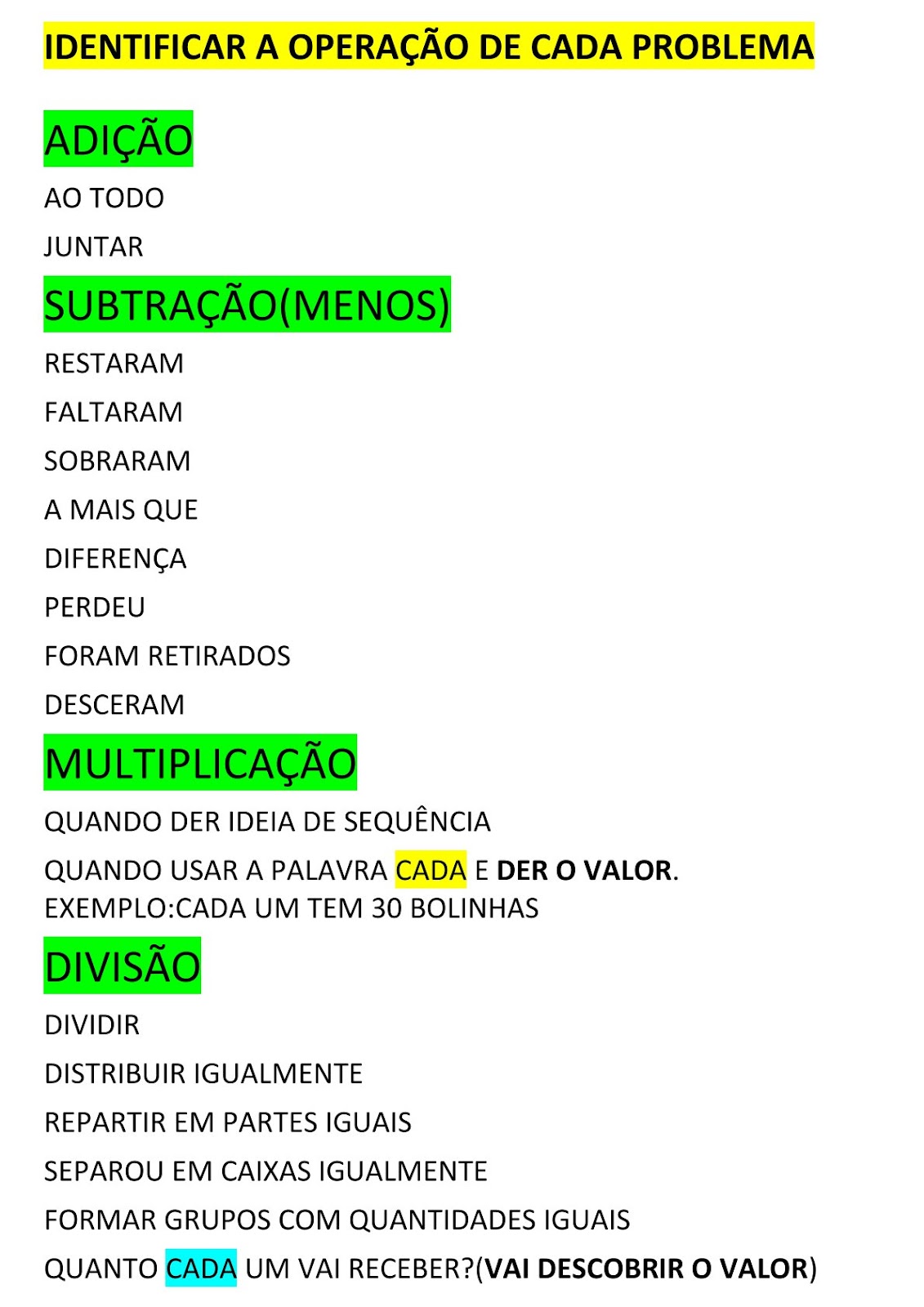 IDENTIFICAR A OPERAÇÃO DE CADA PROBLEMA

ADIÇÃO

AO TODO

JUNTAR

SUBTRAÇÃO(MENOS)

RESTARAM

FALTARAM

SOBRARAM

A MAIS QUE

DIFERENÇA

PERDEU

FORAM RETIRADOS

DESCERAM

MULTIPLICAÇÃO

QUANDO DER IDEIA DE SEQUÊNCIA

QUANDO USAR A PALAVRA CADA E DER O VALOR. EXEMPLO:CADA UM TEM 30 BOLINHAS

DIVISÃO

DIVIDIR

DISTRIBUIR IGUALMENTE

REPARTIR EM PARTES IGUAIS

SEPAROU EM CAIXAS IGUALMENTE

FORMAR GRUPOS COM QUANTIDADES IGUAIS

QUANTO CADA UM VAI RECEBER?(VAI DESCOBRIR O VALOR)